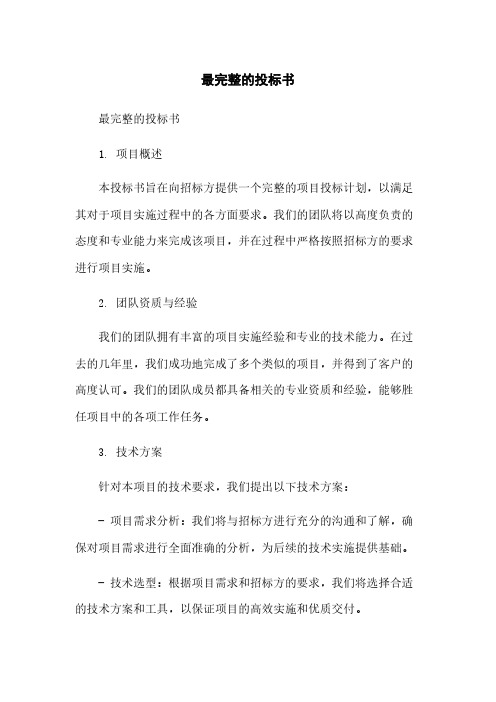 最完整的投标书

最完整的投标书

1. 项目概述

本投标书旨在向招标方提供一个完整的项目投标计划，以满足其对于项目实施过程中的各方面要求。我们的团队将以高度负责的态度和专业能力来完成该项目，并在过程中严格按照招标方的要求进行项目实施。

2. 团队资质与经验

我们的团队拥有丰富的项目实施经验和专业的技术能力。在过去的几年里，我们成功地完成了多个类似的项目，并得到了客户的高度认可。我们的团队成员都具备相关的专业资质和经验，能够胜任项目中的各项工作任务。

3. 技术方案

针对本项目的技术要求，我们提出以下技术方案：

- 项目需求分析：我们将与招标方进行充分的沟通和了解，确保对项目需求进行全面准确的分析，为后续的技术实施提供基础。

- 技术选型：根据项目需求和招标方的要求，我们将选择合适的技术方案和工具，以保证项目的高效实施和优质交付。